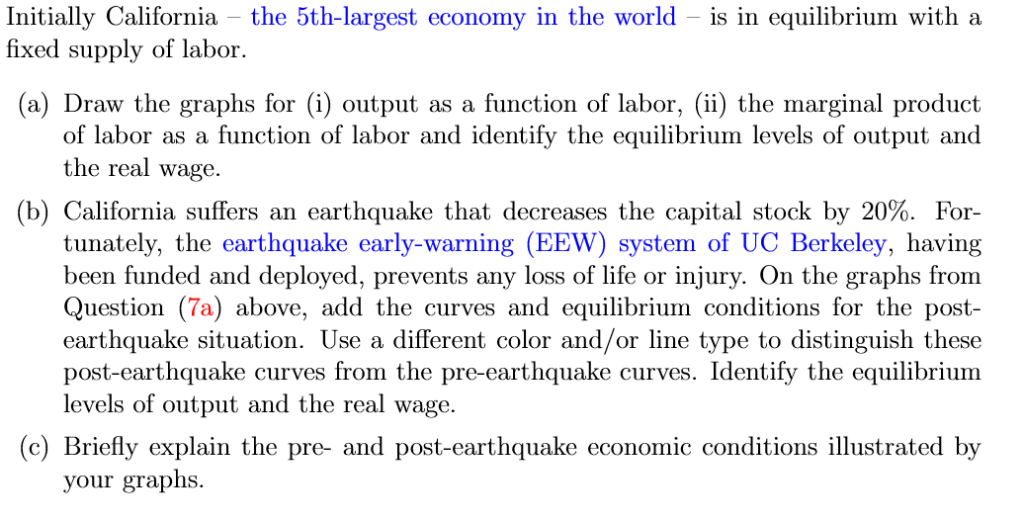 Initially California – the 5th-largest economy in the world – is in equilibrium with a fixed supply of labor.

(a) Draw the graphs for (i) output as a function of labor, (ii) the marginal product of labor as a function of labor and identify the equilibrium levels of output and the real wage.

(b) California suffers an earthquake that decreases the capital stock by 20%. Fortunately, the earthquake early-warning (EEW) system of UC Berkeley, having been funded and deployed, prevents any loss of life or injury. On the graphs from Question (7a) above, add the curves and equilibrium conditions for the post-earthquake situation. Use a different color and/or line type to distinguish these post-earthquake curves from the pre-earthquake curves. Identify the equilibrium levels of output and the real wage.

(c) Briefly explain the pre- and post-earthquake economic conditions illustrated by your graphs.